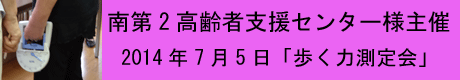 南第２高齢者支援センター様主催
2014年７月５日「歩く力測定会」